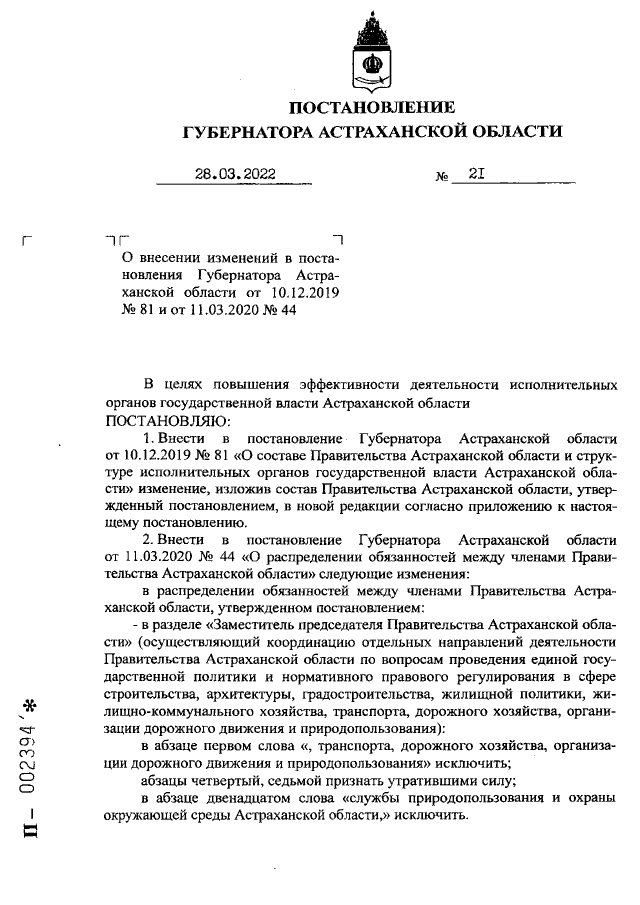 ПОСТАНОВЛЕНИЕ
ГУБЕРНАТОРА АСТРАХАНСКОЙ ОБЛАСТИ

28.03.2022 № 21

О внесении изменений в постановления Губернатора Астраханской области от 10.12.2019 № 81 и от 11.03.2020 № 44

В целях повышения эффективности деятельности исполнительных органов государственной власти Астраханской области
ПОСТАНОВЛЯЮ:
1. Внести в постановление Губернатора Астраханской области от 10.12.2019 № 81 «О составе Правительства Астраханской области и структуре исполнительных органов государственной власти Астраханской области» изменение, изложив состав Правительства Астраханской области, утвержденный постановлением, в новой редакции согласно приложению к настоящему постановлению.
2. Внести в постановление Губернатора Астраханской области от 11.03.2020 № 44 «О распределении обязанностей между членами Правительства Астраханской области» следующие изменения:
в распределении обязанностей между членами Правительства Астраханской области, утвержденном постановлением:
- в разделе «Заместитель председателя Правительства Астраханской области» (осуществляющий координацию отдельных направлений деятельности Правительства Астраханской области по вопросам проведения единой государственной политики и нормативного правового регулирования в сфере строительства, архитектуры, градостроительства, жилищной политики, жилищно-коммунального хозяйства, транспорта, дорожного хозяйства, организации дорожного движения и природопользования):
в абзаце первом слова «, транспорта, дорожного хозяйства, организации дорожного движения и природопользования» исключить;
абзацы четвертый, седьмой признать утратившими силу;
в абзаце двенадцатом слова «службы природопользования и охраны окружающей среды Астраханской области,» исключить.

П – 002394 *